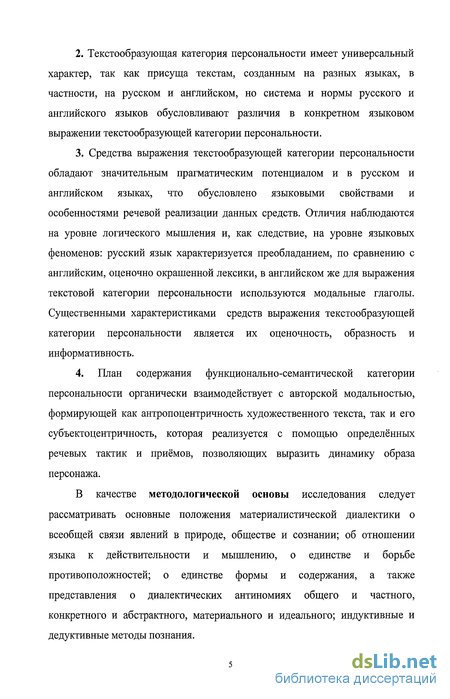 2. Текстообразующая категория персональности имеет универсальный характер, так как присуща текстам, созданным на разных языках, в частности, на русском и английском, но система и нормы русского и английского языков обусловливают различия в конкретном языковом выражении текстообразующей категории персональности.

3. Средства выражения текстообразующей категории персональности обладают значительным прагматическим потенциалом и в русском и английском языках, что обусловлено языковыми свойствами и особенностями речевой реализации данных средств. Отличия наблюдаются на уровне логического мышления и, как следствие, на уровне языковых феноменов: русский язык характеризуется преобладанием, по сравнению с английским, оценочно окрашенной лексики, в английском же для выражения текстовой категории персональности используются модальные глаголы. Существенными характеристиками средств выражения текстообразующей категории персональности является их оценочность, образность и информативность.

4. План содержания функционально-семантической категории персональности органически взаимодействует с авторской модальностью, формирующей как антропоцентричность художественного текста, так и его субъектоцентричность, которая реализуется с помощью определённых речевых тактик и приёмов, позволяющих выразить динамику образа персонажа.

В качестве методологической основы исследования следует рассматривать основные положения материалистической диалектики о всеобщей связи явлений в природе, обществе и сознании; об отношении языка к действительности и мышлению, о единстве и борьбе противоположностей; о единстве формы и содержания, а также представления о диалектических антиномиях общего и частного, конкретного и абстрактного, материального и идеального; индуктивные и дедуктивные методы познания.

5

dsLib.net
библиотека диссертаций